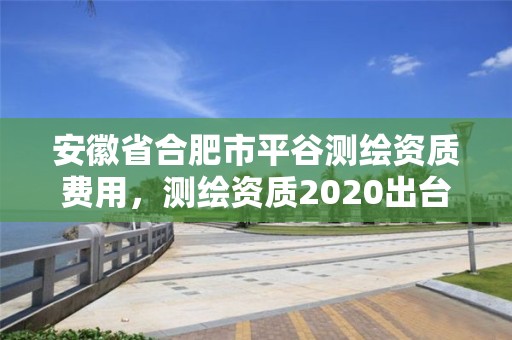 安徽省合肥市平谷测绘资质费用，测绘资质2020出台